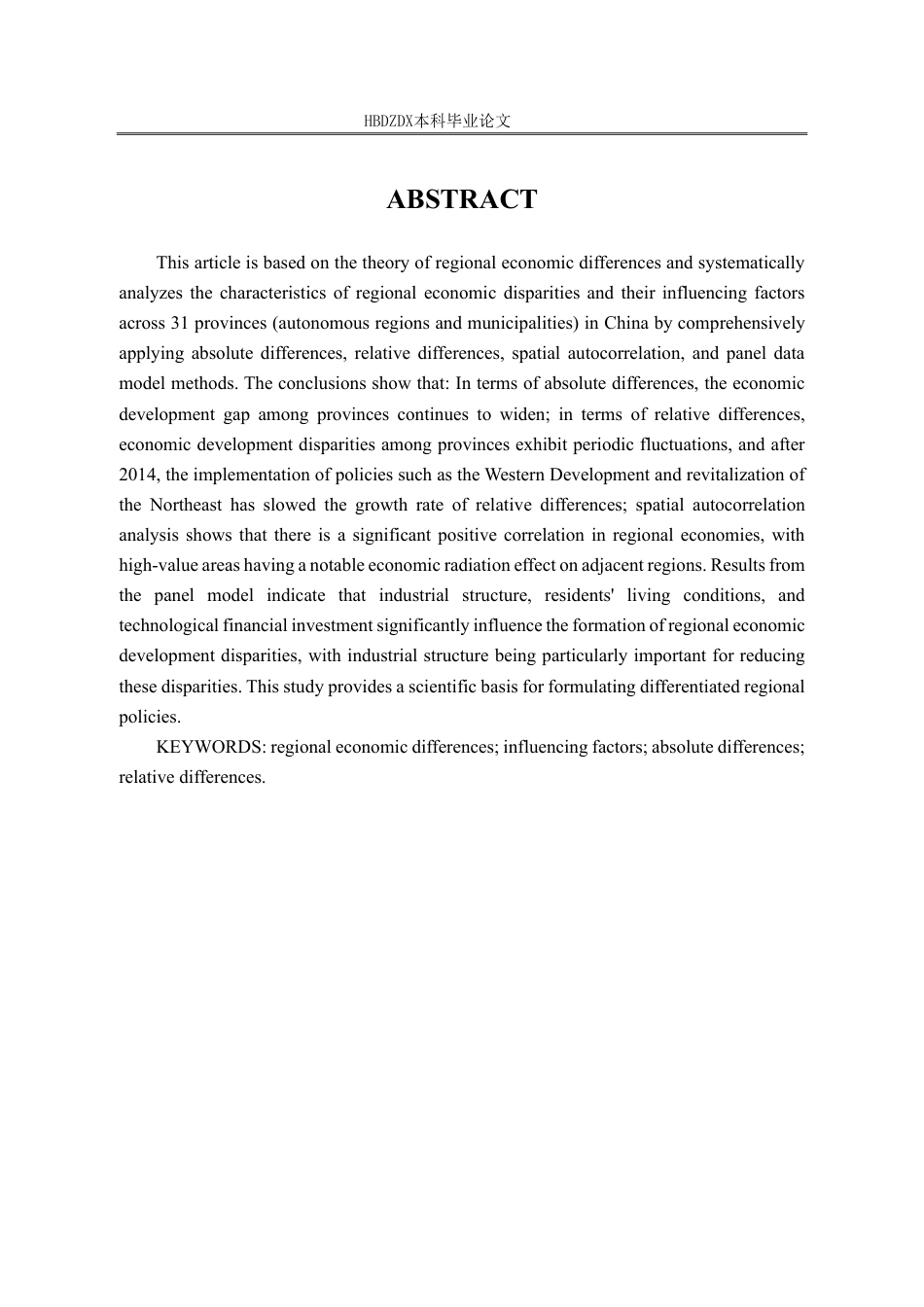 HBDZDX本科毕业论文

ABSTRACT

This article is based on the theory of regional economic differences and systematically analyzes the characteristics of regional economic disparities and their influencing factors across 31 provinces (autonomous regions and municipalities) in China by comprehensively applying absolute differences, relative differences, spatial autocorrelation, and panel data model methods. The conclusions show that: In terms of absolute differences, the economic development gap among provinces continues to widen; in terms of relative differences, economic development disparities among provinces exhibit periodic fluctuations, and after 2014, the implementation of policies such as the Western Development and revitalization of the Northeast has slowed the growth rate of relative differences; spatial autocorrelation analysis shows that there is a significant positive correlation in regional economies, with high-value areas having a notable economic radiation effect on adjacent regions. Results from the panel model indicate that industrial structure, residents' living conditions, and technological financial investment significantly influence the formation of regional economic development disparities, with industrial structure being particularly important for reducing these disparities. This study provides a scientific basis for formulating differentiated regional policies.

KEYWORDS: regional economic differences; influencing factors; absolute differences; relative differences.